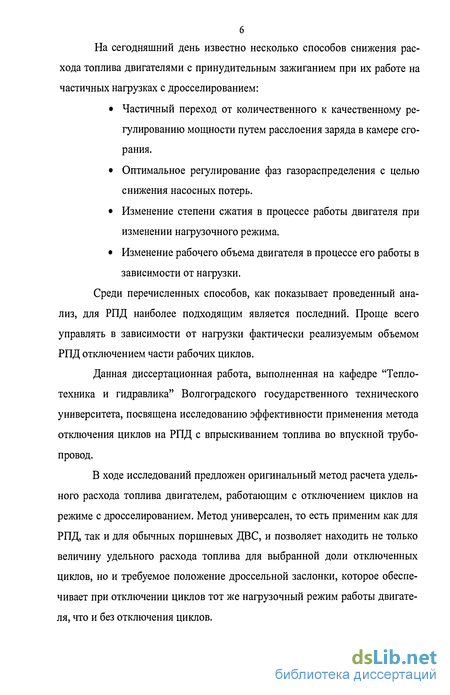 6

На сегодняшний день известно несколько способов снижения расхода топлива двигателями с принудительным зажиганием при их работе на частичных нагрузках с дросселированием:

• Частичный переход от количественного к качественному регулированию мощности путем расслоения заряда в камере сгорания.

• Оптимальное регулирование фаз газораспределения с целью снижения насосных потерь.

• Изменение степени сжатия в процессе работы двигателя при изменении нагрузочного режима.

• Изменение рабочего объема двигателя в процессе его работы в зависимости от нагрузки.

Среди перечисленных способов, как показывает проведенный анализ, для РПД наиболее подходящим является последний. Проще всего управлять в зависимости от нагрузки фактически реализуемым объемом РПД отключением части рабочих циклов.

Данная диссертационная работа, выполненная на кафедре "Теплотехника и гидравлика" Волгоградского государственного технического университета, посвящена исследованию эффективности применения метода отключения циклов на РПД с впрыскиванием топлива во впускной трубопровод.

В ходе исследований предложен оригинальный метод расчета удельного расхода топлива двигателем, работающим с отключением циклов на режиме с дросселированием. Метод универсален, то есть применим как для РПД, так и для обычных поршневых ДВС, и позволяет находить не только величину удельного расхода топлива для выбранной доли отключенных циклов, но и требуемое положение дроссельной заслонки, которое обеспечивает при отключении циклов тот же нагрузочный режим работы двигателя, что и без отключения циклов.

dsLib.net
библиотека диссертаций